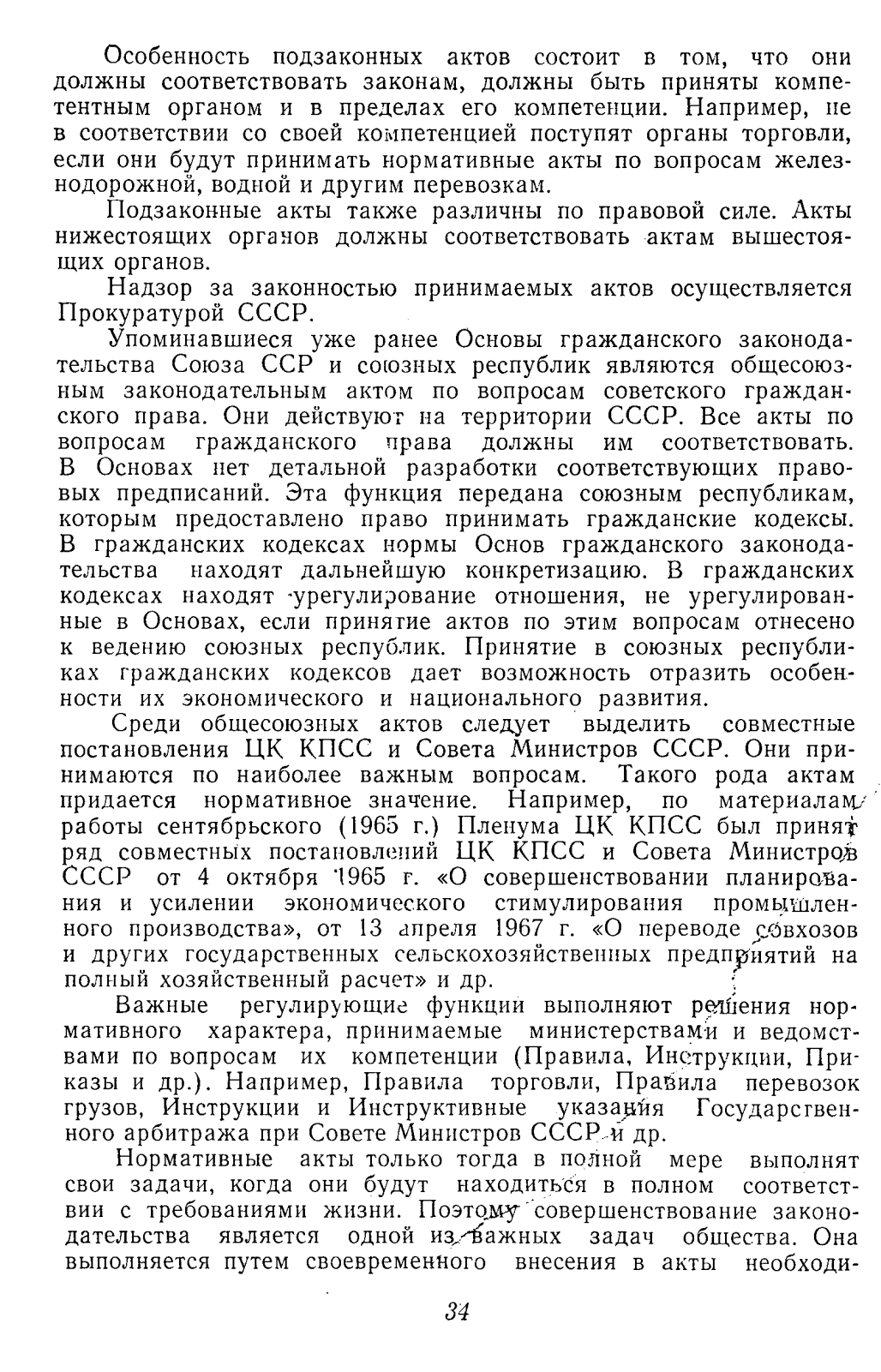 Особенность подзаконных актов состоит в том, что они должны соответствовать законам, должны быть приняты компетентным органом и в пределах его компетенции. Например, не в соответствии со своей компетенцией поступят органы торговли, если они будут принимать нормативные акты по вопросам железнодорожной, водной и другим перевозкам.

Подзаконные акты также различны по правовой силе. Акты нижестоящих органов должны соответствовать актам вышестоящих органов.

Надзор за законностью принимаемых актов осуществляется Прокуратурой СССР.

Упоминавшиеся уже ранее Основы гражданского законодательства Союза ССР и союзных республик являются общесоюзным законодательным актом по вопросам советского гражданского права. Они действуют на территории СССР. Все акты по вопросам гражданского права должны им соответствовать. В Основах нет детальной разработки соответствующих правовых предписаний. Эта функция передана союзным республикам, которым предоставлено право принимать гражданские кодексы. В гражданских кодексах нормы Основ гражданского законодательства находят дальнейшую конкретизацию. В гражданских кодексах находят урегулирование отношения, не урегулированные в Основах, если принятие актов по этим вопросам отнесено к ведению союзных республик. Принятие в союзных республиках гражданских кодексов дает возможность отразить особенности их экономического и национального развития.

Среди общесоюзных актов следует выделить совместные постановления ЦК КПСС и Совета Министров СССР. Они принимаются по наиболее важным вопросам. Такого рода актам придается нормативное значение. Например, по материалам работы сентябрьского (1965 г.) Пленума ЦК КПСС был принят ряд совместных постановлений ЦК КПСС и Совета Министров СССР от 4 октября 1965 г. «О совершенствовании планирования и усилении экономического стимулирования промышленного производства», от 13 апреля 1967 г. «О переводе совхозов и других государственных сельскохозяйственных предприятий на полный хозяйственный расчет» и др.

Важные регулирующие функции выполняют решения нормативного характера, принимаемые министерствами и ведомствами по вопросам их компетенции (Правила, Инструкции, Приказы и др.). Например, Правила торговли, Правила перевозок грузов, Инструкции и Инструктивные указания Государственного арбитража при Совете Министров СССР и др.

Нормативные акты только тогда в полной мере выполнят свои задачи, когда они будут находиться в полном соответствии с требованиями жизни. Поэтому совершенствование законодательства является одной из важных задач общества. Она выполняется путем своевременного внесения в акты необходи-

34